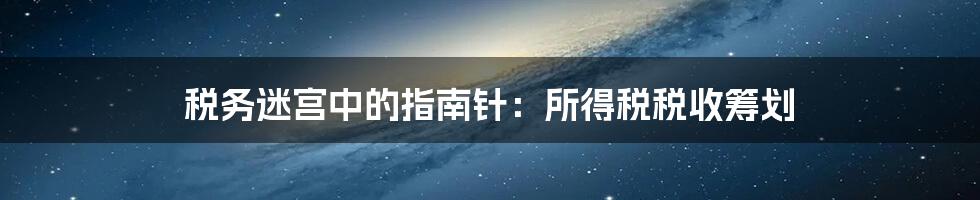 税务迷宫中的指南针：所得税税收筹划